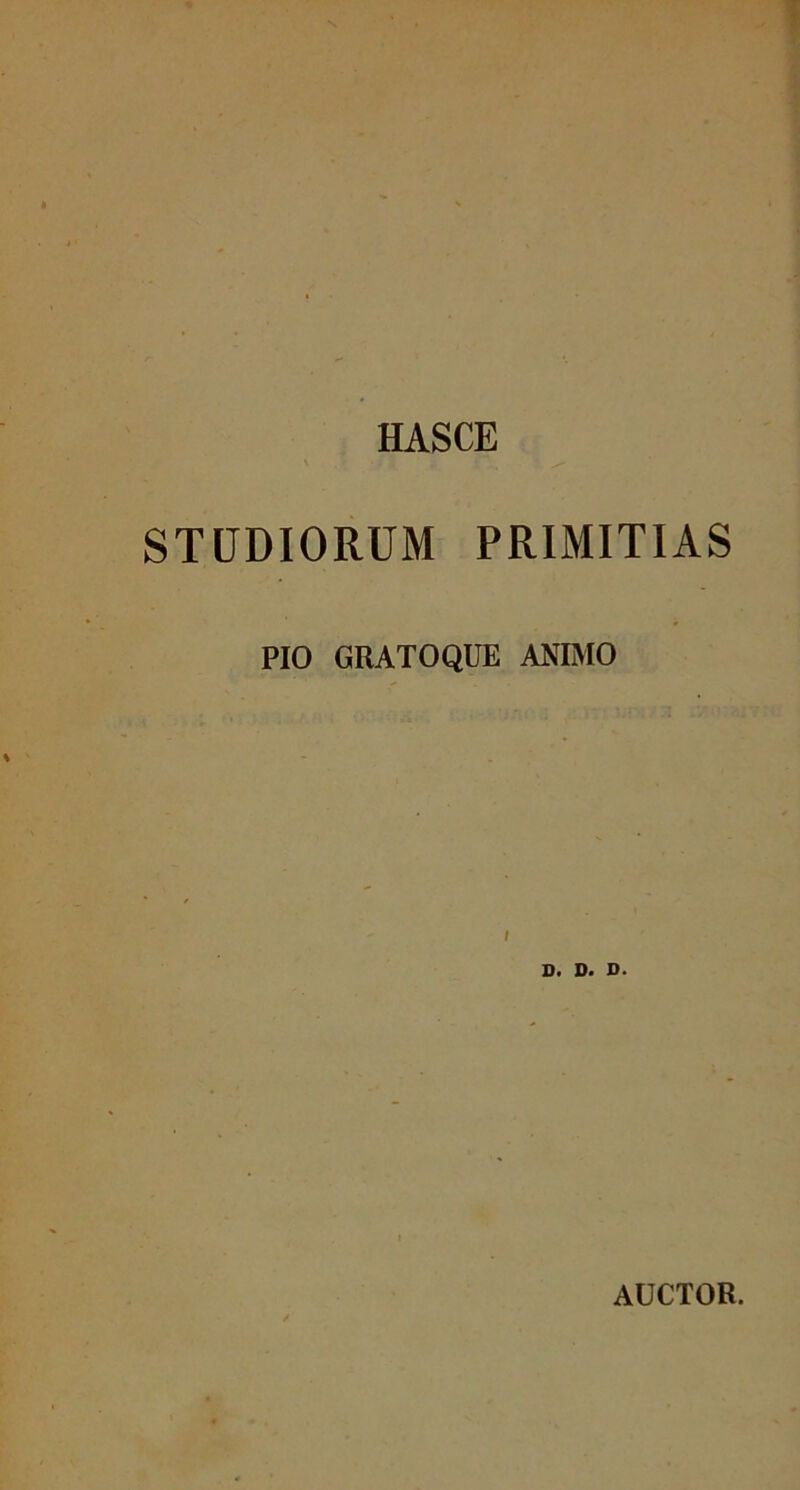 HASCE

STUDIORUM PRIMITIAS

PIO GRATOQUE ANIMO

D. D. D.

AUCTOR.